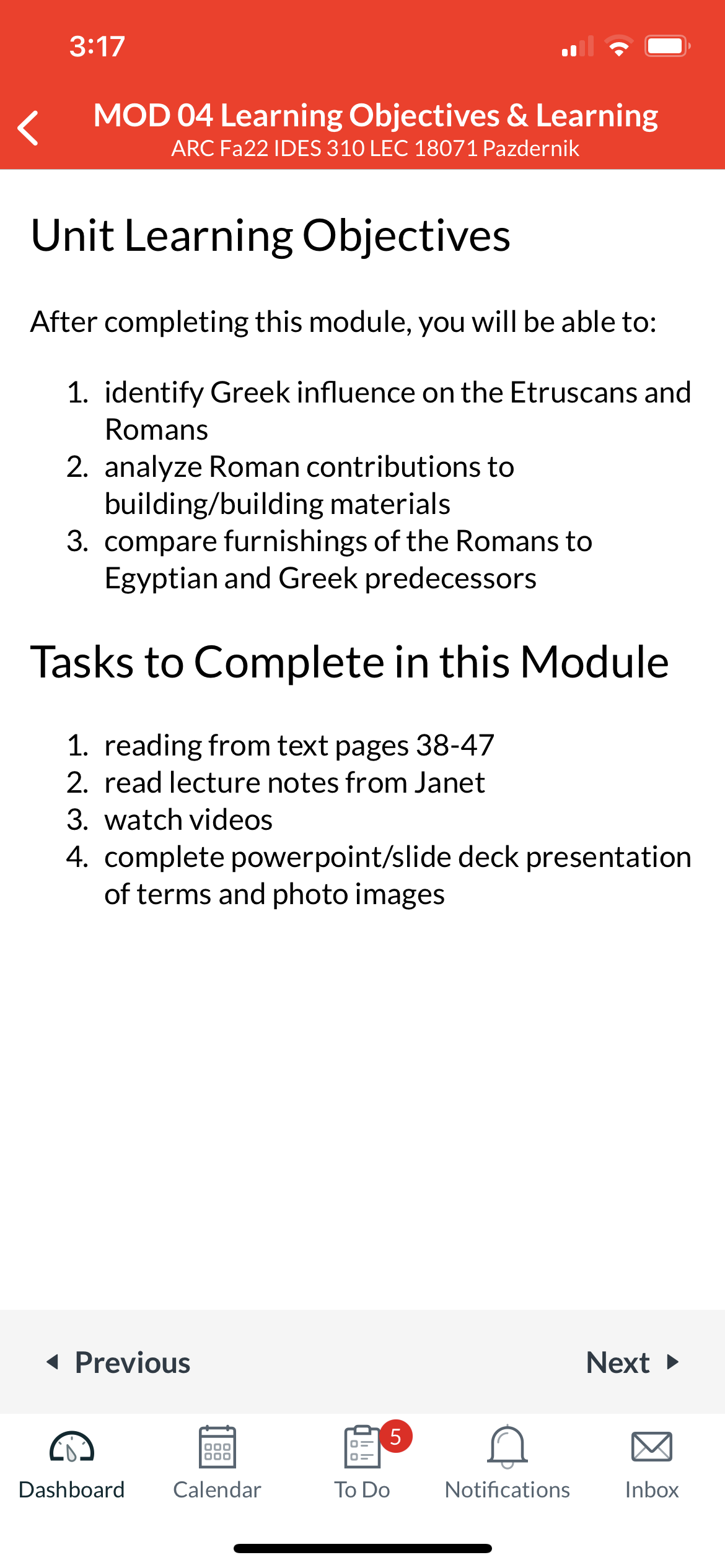 3:17

MOD 04 Learning Objectives & Learning
ARC Fa22 IDES 310 LEC 18071 Pazdernik

Unit Learning Objectives

After completing this module, you will be able to:

1. identify Greek influence on the Etruscans and Romans
2. analyze Roman contributions to building/building materials
3. compare furnishings of the Romans to Egyptian and Greek predecessors

Tasks to Complete in this Module

1. reading from text pages 38-47
2. read lecture notes from Janet
3. watch videos
4. complete powerpoint/slide deck presentation of terms and photo images

Previous

Next

Dashboard
Calendar
5
To Do
Notifications
Inbox